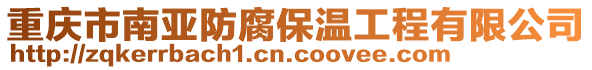 重庆市南亚防腐保温工程有限公司
http://zqkerrbach1.cn.coovee.com